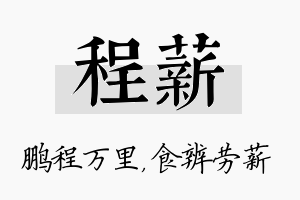 程薪

鹏程万里，食辨劳薪